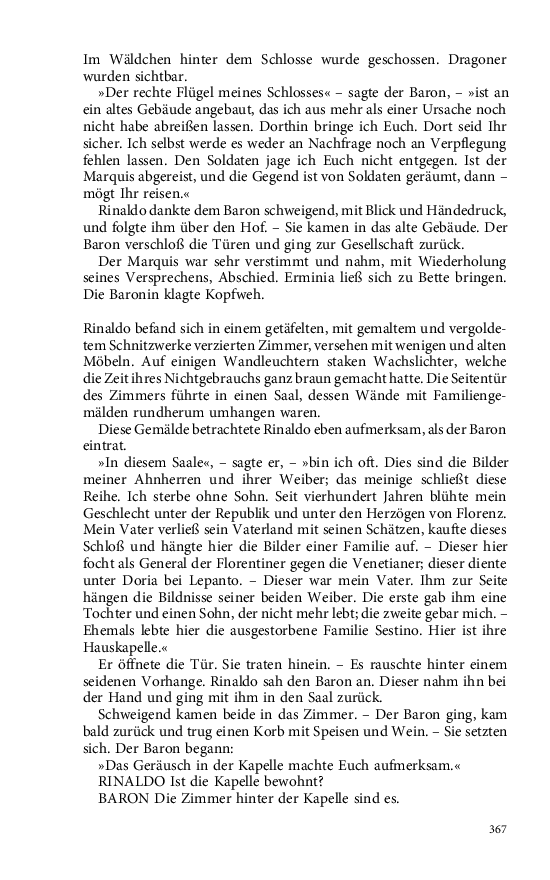 Im Wäldchen hinter dem Schlosse wurde geschossen. Dragoner wurden sichtbar.

»Der rechte Flügel meines Schlosses« – sagte der Baron, – »ist an ein altes Gebäude angebaut, das ich aus mehr als einer Ursache noch nicht habe abreißen lassen. Dorthin bringe ich Euch. Dort seid Ihr sicher. Ich selbst werde es weder an Nachfrage noch an Verpflegung fehlen lassen. Den Soldaten jage ich Euch nicht entgegen. Ist der Marquis abgereist, und die Gegend ist von Soldaten geräumt, dann – mögt Ihr reisen.«

Rinaldo dankte dem Baron schweigend, mit Blick und Händedruck, und folgte ihm über den Hof. – Sie kamen in das alte Gebäude. Der Baron verschloß die Türen und ging zur Gesellschaft zurück.

Der Marquis war sehr verstimmt und nahm, mit Wiederholung seines Versprechens, Abschied. Erminia ließ sich zu Bette bringen. Die Baronin klagte Kopfweh.

Rinaldo befand sich in einem getäfelten, mit gemaltem und vergoldetem Schnitzwerke verzierten Zimmer, versehen mit wenigen und alten Möbeln. Auf einigen Wandleuchtern staken Wachslichter, welche die Zeit ihres Nichtgebrauchs ganz braun gemacht hatte. Die Seitentür des Zimmers führte in einen Saal, dessen Wände mit Familiengemälden rundherum umhangen waren.

Diese Gemälde betrachtete Rinaldo eben aufmerksam, als der Baron eintrat.

»In diesem Saale«, – sagte er, – »bin ich oft. Dies sind die Bilder meiner Ahnherren und ihrer Weiber; das meinige schließt diese Reihe. Ich sterbe ohne Sohn. Seit vierhundert Jahren blühte mein Geschlecht unter der Republik und unter den Herzögen von Florenz. Mein Vater verließ sein Vaterland mit seinen Schätzen, kaufte dieses Schloß und hängte hier die Bilder einer Familie auf. – Dieser hier focht als General der Florentiner gegen die Venetianer; dieser diente unter Doria bei Lepanto. – Dieser war mein Vater. Ihm zur Seite hängen die Bildnisse seiner beiden Weiber. Die erste gab ihm eine Tochter und einen Sohn, der nicht mehr lebt; die zweite gebar mich. – Ehemals lebte hier die ausgestorbene Familie Sestino. Hier ist ihre Hauskapelle.«

Er öffnete die Tür. Sie traten hinein. – Es rauschte hinter einem seidenen Vorhange. Rinaldo sah den Baron an. Dieser nahm ihn bei der Hand und ging mit ihm in den Saal zurück.

Schweigend kamen beide in das Zimmer. – Der Baron ging, kam bald zurück und trug einen Korb mit Speisen und Wein. – Sie setzten sich. Der Baron begann:

»Das Geräusch in der Kapelle machte Euch aufmerksam.«

RINALDO Ist die Kapelle bewohnt?

BARON Die Zimmer hinter der Kapelle sind es.

367